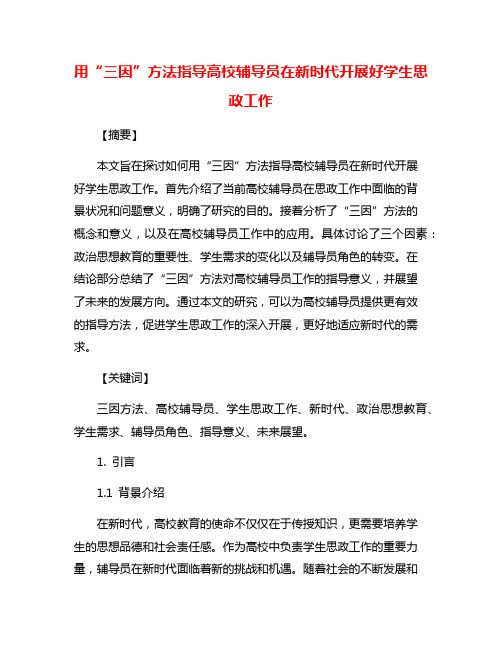 用“三因”方法指导高校辅导员在新时代开展好学生思政工作

【摘要】

本文旨在探讨如何用“三因”方法指导高校辅导员在新时代开展好学生思政工作。首先介绍了当前高校辅导员在思政工作中面临的背景状况和问题意义，明确了研究的目的。接着分析了“三因”方法的概念和意义，以及在高校辅导员工作中的应用。具体讨论了三个因素：政治思想教育的重要性、学生需求的变化以及辅导员角色的转变。在结论部分总结了“三因”方法对高校辅导员工作的指导意义，并展望了未来的发展方向。通过本文的研究，可以为高校辅导员提供更有效的指导方法，促进学生思政工作的深入开展，更好地适应新时代的需求。

【关键词】

三因方法、高校辅导员、学生思政工作、新时代、政治思想教育、学生需求、辅导员角色、指导意义、未来展望。

1. 引言

1.1 背景介绍

在新时代，高校教育的使命不仅仅在于传授知识，更需要培养学生的思想品德和社会责任感。作为高校中负责学生思政工作的重要力量，辅导员在新时代面临着新的挑战和机遇。随着社会的不断发展和